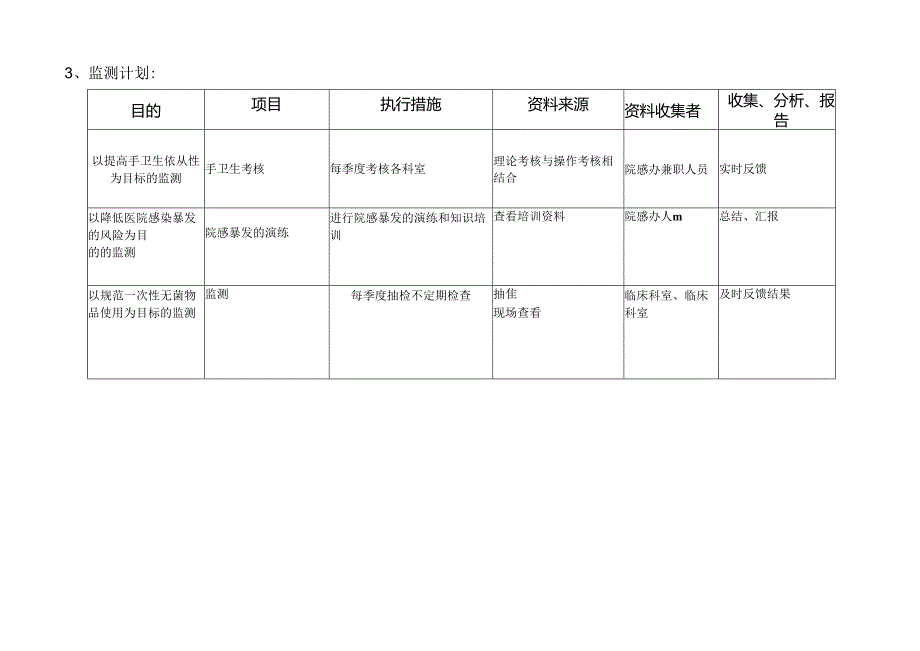 3、监测计划：

| 目的 | 项目 | 执行措施 | 资料来源 | 资料收集者 | 收集、分析、报告 |
|---|---|---|---|---|---|
| 以提高手卫生依从性为目标的监测 | 手卫生考核 | 每季度考核各科室 | 理论考核与操作考核相结合 | 院感办兼职人员 | 实时反馈 |
| 以降低医院感染暴发的风险为目的的监测 | 院感暴发的演练 | 进行院感暴发的演练和知识培训 | 查看培训资料 | 院感办人m | 总结、汇报 |
| 以规范一次性无菌物品使用为目标的监测 | 监测 | 每季度抽检不定期检查 | 抽隹 现场查看 | 临床科室、临床科室 | 及时反馈结果 |